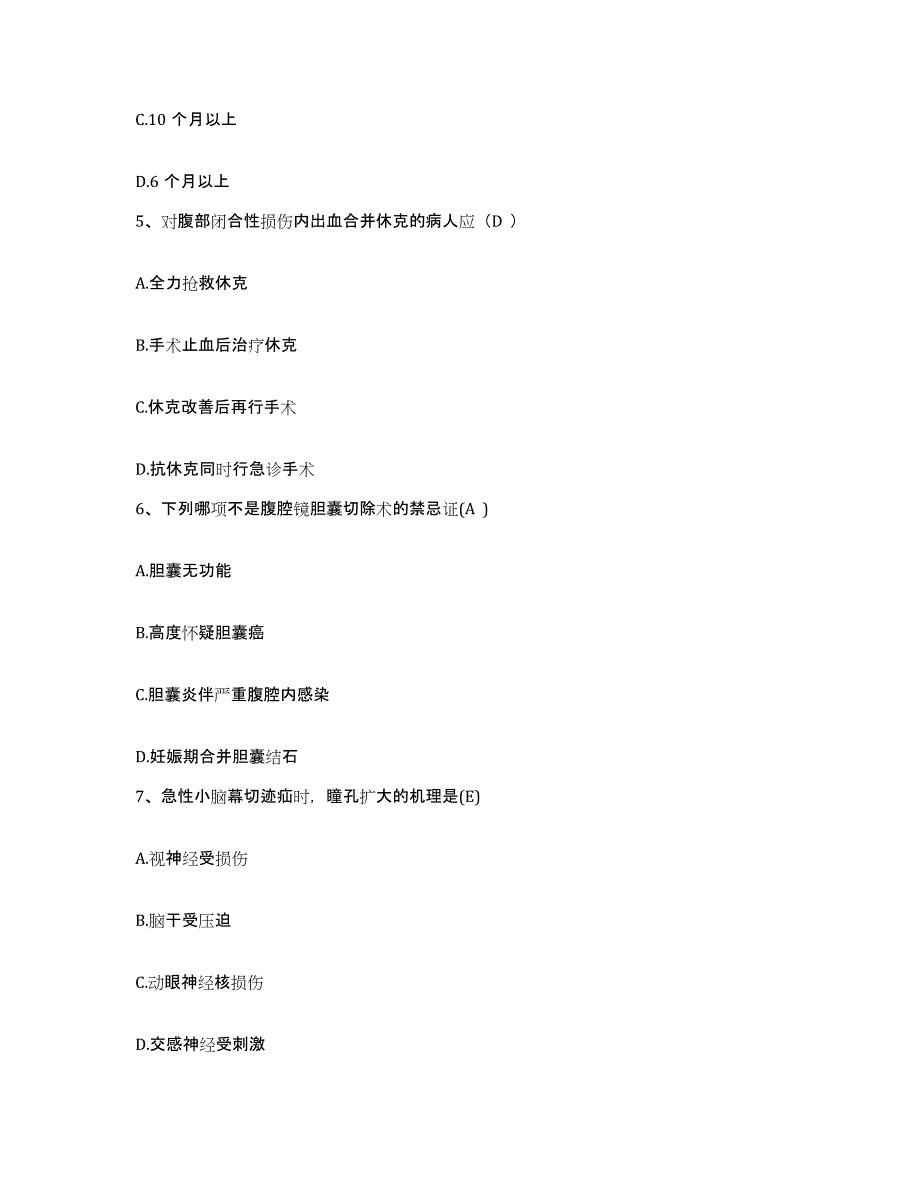 C.10 个月以上

D.6 个月以上

5、对腹部闭合性损伤内出血合并休克的病人应（D ）

A.全力抢救休克

B.手术止血后治疗休克

C.休克改善后再行手术

D.抗休克同时行急诊手术

6、下列哪项不是腹腔镜胆囊切除术的禁忌证(A )

A.胆囊无功能

B.高度怀疑胆囊癌

C.胆囊炎伴严重腹腔内感染

D.妊娠期合并胆囊结石

7、急性小脑幕切迹疝时，瞳孔扩大的机理是(E)

A.视神经受损伤

B.脑干受压迫

C.动眼神经核损伤

D.交感神经受刺激